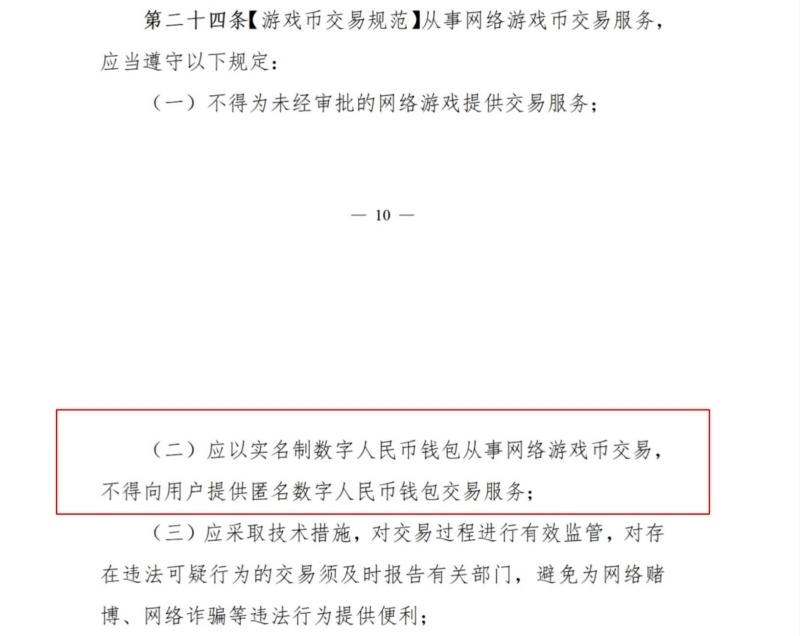 第二十四条【游戏币交易规范】从事网络游戏币交易服务，应当遵守以下规定：

（一）不得为未经审批的网络游戏提供交易服务；

— 10 —

（二）应以实名制数字人民币钱包从事网络游戏币交易，不得向用户提供匿名数字人民币钱包交易服务；

（三）应采取技术措施，对交易过程进行有效监管，对存在违法可疑行为的交易须及时报告有关部门，避免为网络赌博、网络诈骗等违法行为提供便利；